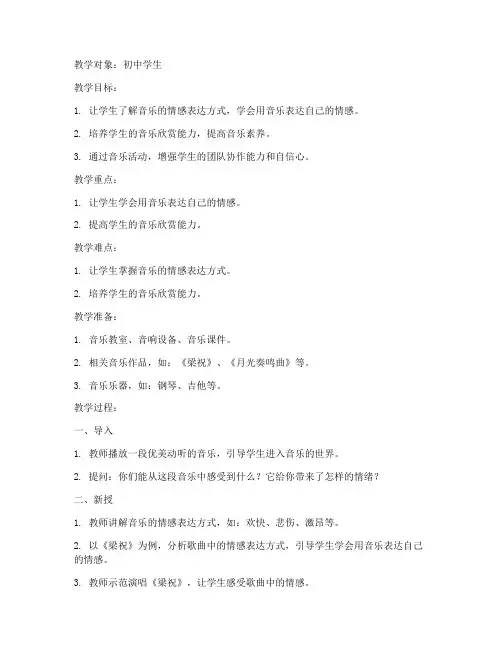 教学对象：初中学生

教学目标：

1. 让学生了解音乐的情感表达方式，学会用音乐表达自己的情感。

2. 培养学生的音乐欣赏能力，提高音乐素养。

3. 通过音乐活动，增强学生的团队协作能力和自信心。

教学重点：

1. 让学生学会用音乐表达自己的情感。

2. 提高学生的音乐欣赏能力。

教学难点：

1. 让学生掌握音乐的情感表达方式。

2. 培养学生的音乐欣赏能力。

教学准备：

1. 音乐教室、音响设备、音乐课件。

2. 相关音乐作品，如：《梁祝》、《月光奏鸣曲》等。

3. 音乐乐器，如：钢琴、吉他等。

教学过程：

一、导入

1. 教师播放一段优美动听的音乐，引导学生进入音乐的世界。

2. 提问：你们能从这段音乐中感受到什么？它给你带来了怎样的情绪？

二、新授

1. 教师讲解音乐的情感表达方式，如：欢快、悲伤、激昂等。

2. 以《梁祝》为例，分析歌曲中的情感表达方式，引导学生学会用音乐表达自己的情感。

3. 教师示范演唱《梁祝》，让学生感受歌曲中的情感。